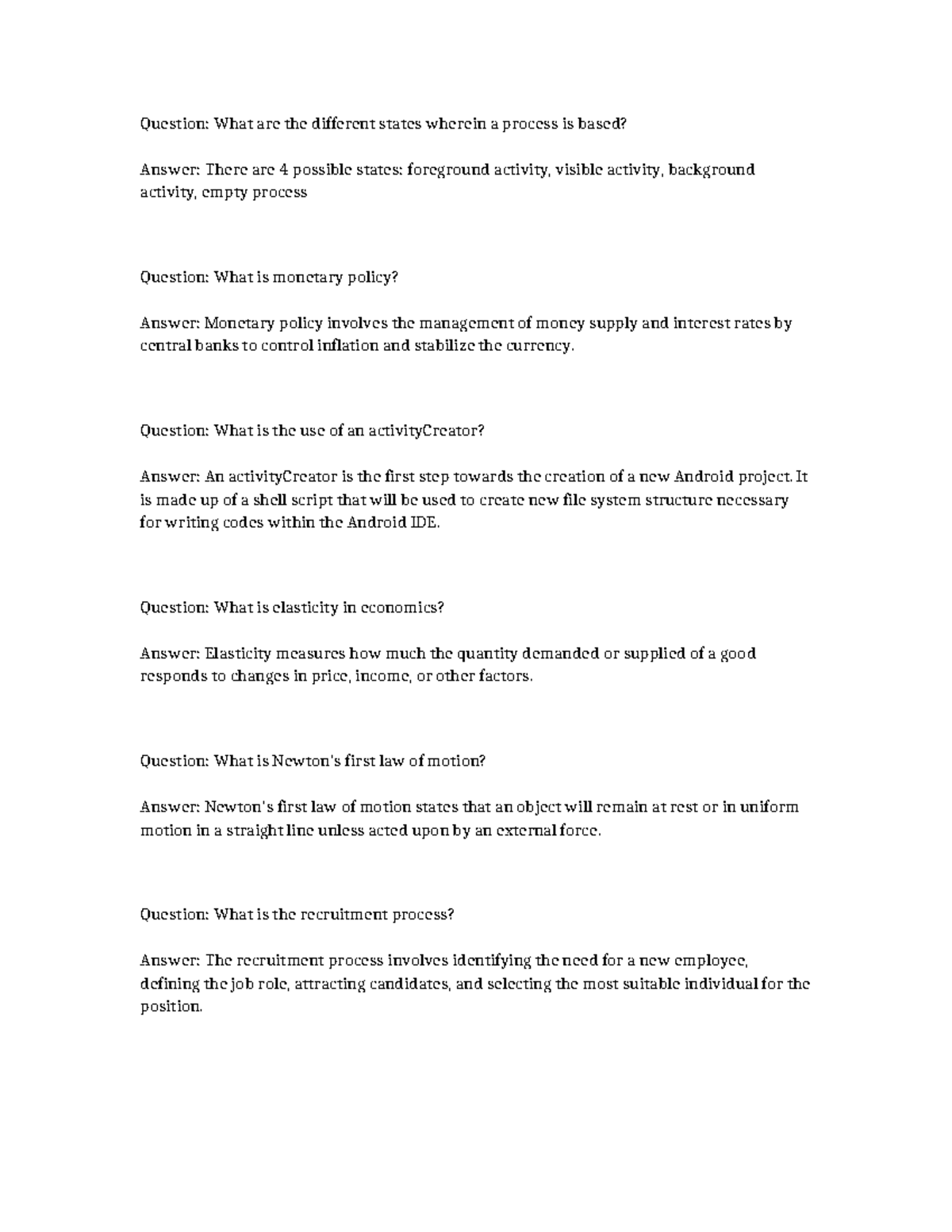 Question: What are the different states wherein a process is based?

Answer: There are 4 possible states: foreground activity, visible activity, background activity, empty process

Question: What is monetary policy?

Answer: Monetary policy involves the management of money supply and interest rates by central banks to control inflation and stabilize the currency.

Question: What is the use of an activityCreator?

Answer: An activityCreator is the first step towards the creation of a new Android project. It is made up of a shell script that will be used to create new file system structure necessary for writing codes within the Android IDE.

Question: What is elasticity in economics?

Answer: Elasticity measures how much the quantity demanded or supplied of a good responds to changes in price, income, or other factors.

Question: What is Newton's first law of motion?

Answer: Newton's first law of motion states that an object will remain at rest or in uniform motion in a straight line unless acted upon by an external force.

Question: What is the recruitment process?

Answer: The recruitment process involves identifying the need for a new employee, defining the job role, attracting candidates, and selecting the most suitable individual for the position.